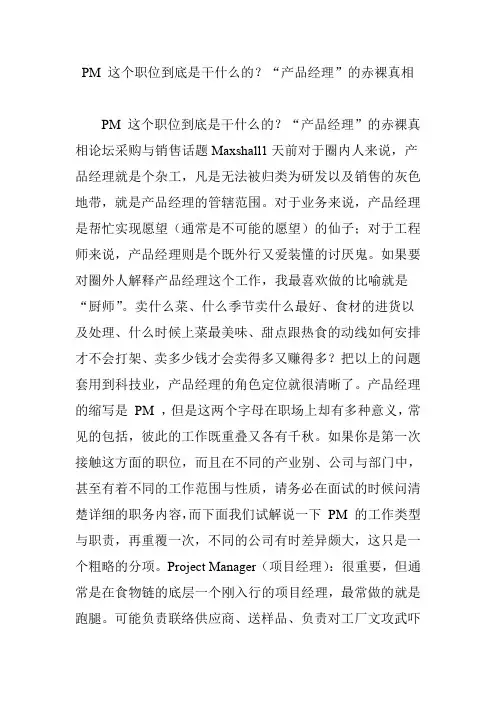 PM 这个职位到底是干什么的？“产品经理”的赤裸真相

PM 这个职位到底是干什么的？“产品经理”的赤裸真相论坛采购与销售话题 Maxshall1 天前对于圈内人来说，产品经理就是个杂工，凡是无法被归类为研发以及销售的灰色地带，就是产品经理的管辖范围。对于业务来说，产品经理是帮忙实现愿望（通常是不可能的愿望）的仙子；对于工程师来说，产品经理则是个既外行又爱装懂的讨厌鬼。如果要对圈外人解释产品经理这个工作，我最喜欢做的比喻就是“厨师”。卖什么菜、什么季节卖什么最好、食材的进货以及处理、什么时候上菜最美味、甜点跟热食的动线如何安排才不会打架、卖多少钱才会卖得多又赚得多？把以上的问题套用到科技业，产品经理的角色定位就很清晰了。产品经理的缩写是 PM ，但是这两个字母在职场上却有多种意义，常见的包括，彼此的工作既重叠又各有千秋。如果你是第一次接触这方面的职位，而且在不同的产业别、公司与部门中，甚至有着不同的工作范围与性质，请务必在面试的时候问清楚详细的职务内容，而下面我们试解说一下 PM 的工作类型与职责，再重覆一次，不同的公司有时差异颇大，这只是一个粗略的分项。Project Manager（项目经理）：很重要，但通常是在食物链的底层一个刚入行的项目经理，最常做的就是跑腿。可能负责联络供应商、送样品、负责对工厂文攻武吓